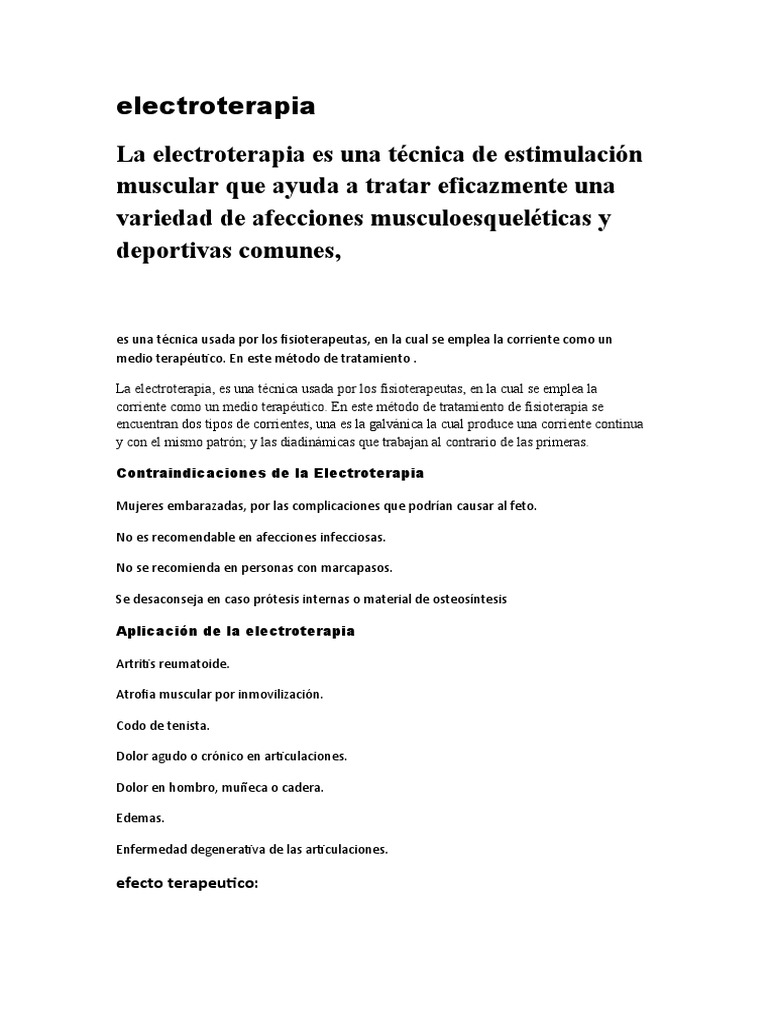 electroterapia

La electroterapia es una técnica de estimulación muscular que ayuda a tratar eficazmente una variedad de afecciones musculoesqueléticas y deportivas comunes,

es una técnica usada por los fisioterapeutas, en la cual se emplea la corriente como un medio terapéutico. En este método de tratamiento .

La electroterapia, es una técnica usada por los fisioterapeutas, en la cual se emplea la corriente como un medio terapéutico. En este método de tratamiento de fisioterapia se encuentran dos tipos de corrientes, una es la galvánica la cual produce una corriente continua y con el mismo patrón; y las diadinámicas que trabajan al contrario de las primeras.

Contraindicaciones de la Electroterapia

Mujeres embarazadas, por las complicaciones que podrían causar al feto.

No es recomendable en afecciones infecciosas.

No se recomienda en personas con marcapasos.

Se desaconseja en caso prótesis internas o material de osteosíntesis

Aplicación de la electroterapia

Artritis reumatoide.

Atrofia muscular por inmovilización.

Codo de tenista.

Dolor agudo o crónico en articulaciones.

Dolor en hombro, muñeca o cadera.

Edemas.

Enfermedad degenerativa de las articulaciones.

efecto terapeutico: